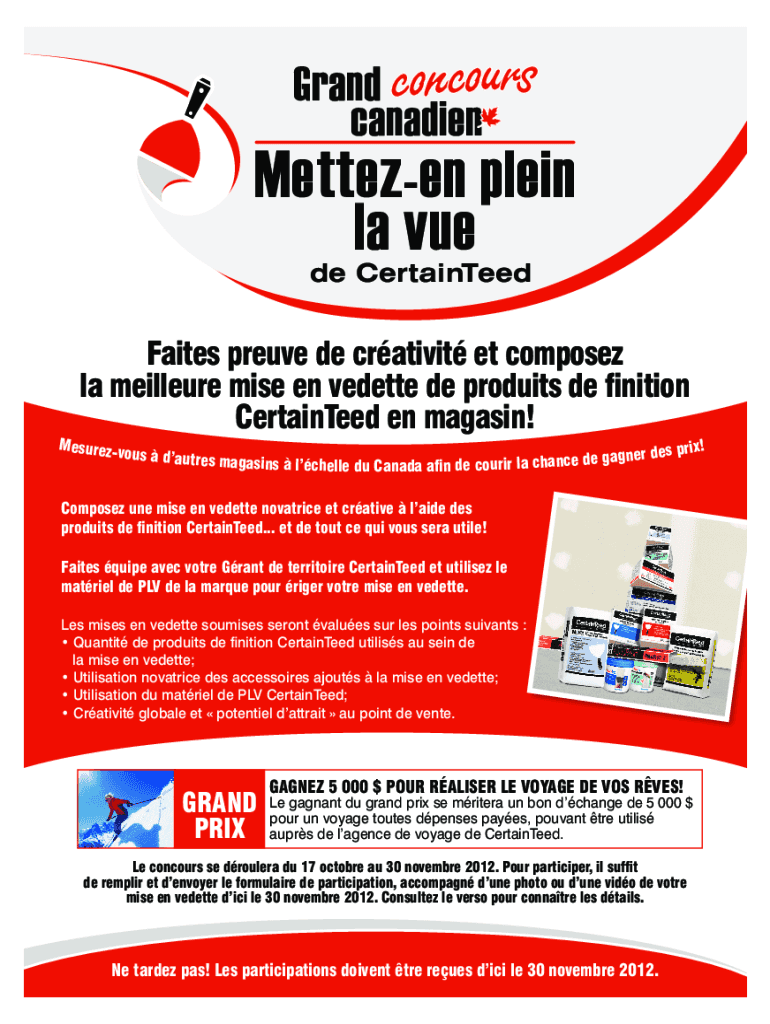 Grand concours canadien

Mettez-en plein la vue

de CertainTeed

Faites preuve de créativité et composez la meilleure mise en vedette de produits de finition CertainTeed en magasin!

Mesurez-vous à d'autres magasins à l'échelle du Canada afin de courir la chance de gagner des prix!

Composez une mise en vedette novatrice et créative à l'aide des produits de finition CertainTeed... et de tout ce qui vous sera utile!

Faites équipe avec votre Gérant de territoire CertainTeed et utilisez le matériel de PLV de la marque pour ériger votre mise en vedette.

Les mises en vedette soumises seront évaluées sur les points suivants :
• Quantité de produits de finition CertainTeed utilisés au sein de la mise en vedette;
• Utilisation novatrice des accessoires ajoutés à la mise en vedette;
• Utilisation du matériel de PLV CertainTeed;
• Créativité globale et « potentiel d'attrait » au point de vente.

GRAND PRIX

GAGNEZ 5 000 $ POUR RÉALISER LE VOYAGE DE VOS RÊVES!
Le gagnant du grand prix se méritera un bon d'échange de 5 000 $ pour un voyage toutes dépenses payées, pouvant être utilisé auprès de l'agence de voyage de CertainTeed.

Le concours se déroulera du 17 octobre au 30 novembre 2012. Pour participer, il suffit de remplir et d'envoyer le formulaire de participation, accompagné d'une photo ou d'une vidéo de votre mise en vedette d'ici le 30 novembre 2012. Consultez le verso pour connaître les détails.

Ne tardez pas! Les participations doivent être reçues d'ici le 30 novembre 2012.